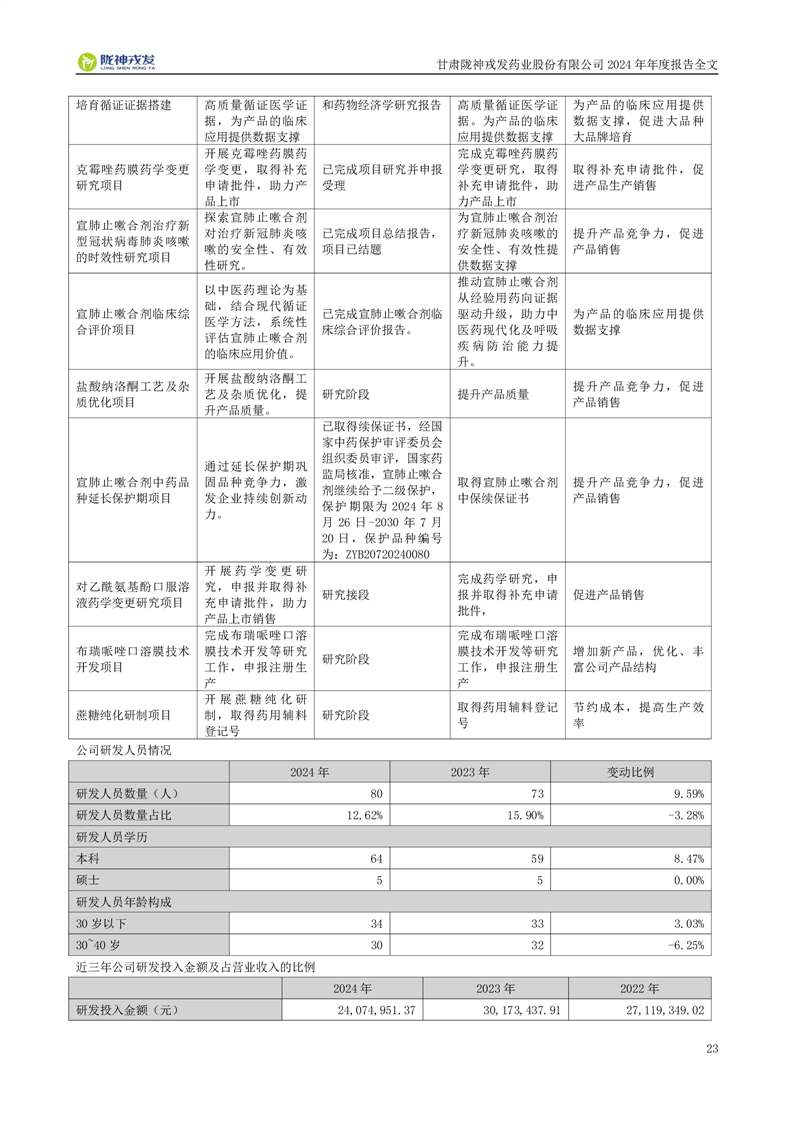 陇神戎发
LONG SHEN RONG FA

甘肃陇神戎发药业股份有限公司 2024 年年度报告全文

| 培育循证证据搭建 | 高质量循证医学证据，为产品的临床应用提供数据支撑 | 和药物经济学研究报告 | 高质量循证医学证据。为产品的临床应用提供数据支撑 | 为产品的临床应用提供数据支撑，促进大品种大品牌培育 |
|---|---|---|---|---|
| 克霉唑药膜药学变更研究项目 | 开展克霉唑药膜药学变更，取得补充申请批件，助力产品上市 | 已完成项目研究并申报受理 | 完成克霉唑药膜药学变更研究，取得补充申请批件，助力产品上市 | 取得补充申请批件，促进产品生产销售 |
| 宣肺止嗽合剂治疗新型冠状病毒肺炎咳嗽的时效性研究项目 | 探索宣肺止嗽合剂对治疗新冠肺炎咳嗽的安全性、有效性研究。 | 已完成项目总结报告，项目已结题 | 为宣肺止嗽合剂治疗新冠肺炎咳嗽的安全性、有效性提供数据支撑 | 提升产品竞争力，促进产品销售 |
| 宣肺止嗽合剂临床综合评价项目 | 以中医药理论为基础，结合现代循证医学方法，系统性评估宣肺止嗽合剂的临床应用价值。 | 已完成宣肺止嗽合剂临床综合评价报告。 | 推动宣肺止嗽合剂从经验用药向证据驱动升级，助力中医药现代化及呼吸疾病防治能力提升。 | 为产品的临床应用提供数据支撑 |
| 盐酸纳洛酮工艺及杂质优化项目 | 开展盐酸纳洛酮工艺及杂质优化，提升产品质量。 | 研究阶段 | 提升产品质量 | 提升产品竞争力，促进产品销售 |
| 宣肺止嗽合剂中药品种延长保护期项目 | 通过延长保护期巩固品种竞争力，激发企业持续创新动力。 | 已取得续保证书，经国家中药保护审评委员会组织委员审评，国家药监局核准，宣肺止嗽合剂继续给予二级保护，保护期限为 2024 年 8 月 26 日-2030 年 7 月 20 日，保护品种编号为：ZYB20720240080 | 取得宣肺止嗽合剂中保续保证书 | 提升产品竞争力，促进产品销售 |
| 对乙酰氨基酚口服溶液药学变更研究项目 | 开展药学变更研究，申报并取得补充申请批件，助力产品上市销售 | 研究接段 | 完成药学研究，申报并取得补充申请批件， | 促进产品销售 |
| 布瑞哌唑口溶膜技术开发项目 | 完成布瑞哌唑口溶膜技术开发等研究工作，申报注册生产 | 研究阶段 | 完成布瑞哌唑口溶膜技术开发等研究工作，申报注册生产 | 增加新产品，优化、丰富公司产品结构 |
| 蔗糖纯化研制项目 | 开展蔗糖纯化研制，取得药用辅料登记号 | 研究阶段 | 取得药用辅料登记号 | 节约成本，提高生产效率 |

公司研发人员情况

| | 2024 年 | 2023 年 | 变动比例 |
|---|---|---|---|
| 研发人员数量（人） | 80 | 73 | 9.59% |
| 研发人员数量占比 | 12.62% | 15.90% | -3.28% |
| 研发人员学历 | | | |
| 本科 | 64 | 59 | 8.47% |
| 硕士 | 5 | 5 | 0.00% |
| 研发人员年龄构成 | | | |
| 30 岁以下 | 34 | 33 | 3.03% |
| 30~40 岁 | 30 | 32 | -6.25% |

近三年公司研发投入金额及占营业收入的比例

| | 2024 年 | 2023 年 | 2022 年 |
|---|---|---|---|
| 研发投入金额（元） | 24,074,951.37 | 30,173,437.91 | 27,119,349.02 |

23